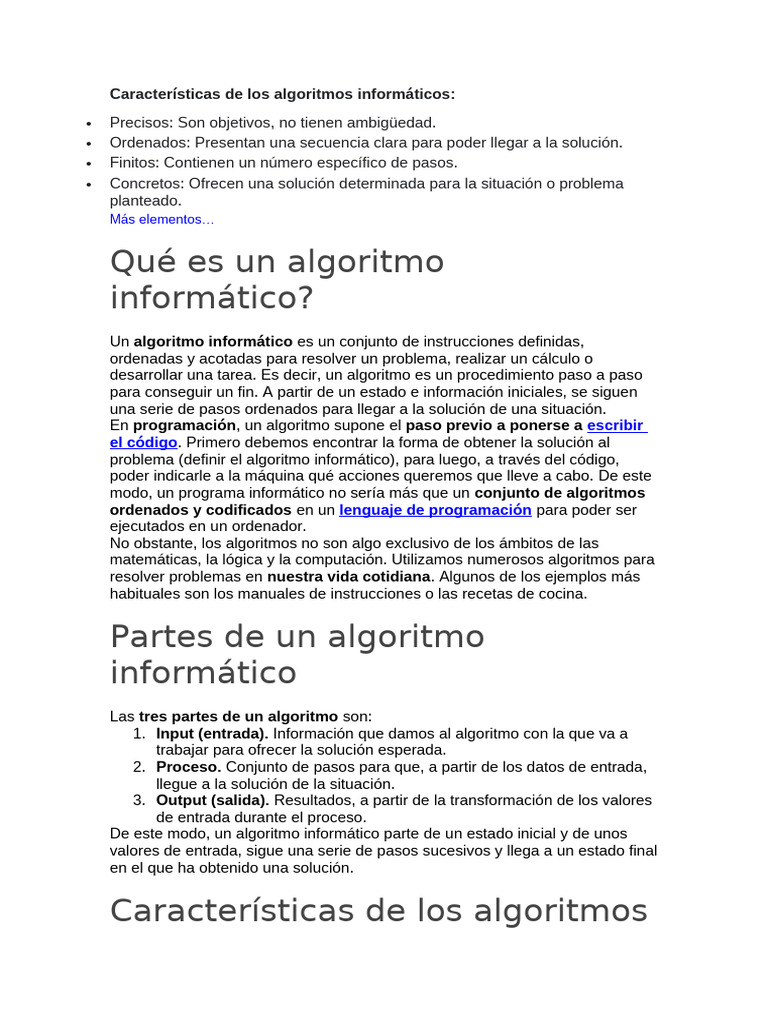 Características de los algoritmos informáticos:

• Precisos: Son objetivos, no tienen ambigüedad.
• Ordenados: Presentan una secuencia clara para poder llegar a la solución.
• Finitos: Contienen un número específico de pasos.
• Concretos: Ofrecen una solución determinada para la situación o problema planteado.

Más elementos…

Qué es un algoritmo informático?

Un algoritmo informático es un conjunto de instrucciones definidas, ordenadas y acotadas para resolver un problema, realizar un cálculo o desarrollar una tarea. Es decir, un algoritmo es un procedimiento paso a paso para conseguir un fin. A partir de un estado e información iniciales, se siguen una serie de pasos ordenados para llegar a la solución de una situación.

En programación, un algoritmo supone el paso previo a ponerse a escribir el código. Primero debemos encontrar la forma de obtener la solución al problema (definir el algoritmo informático), para luego, a través del código, poder indicarle a la máquina qué acciones queremos que lleve a cabo. De este modo, un programa informático no sería más que un conjunto de algoritmos ordenados y codificados en un lenguaje de programación para poder ser ejecutados en un ordenador.

No obstante, los algoritmos no son algo exclusivo de los ámbitos de las matemáticas, la lógica y la computación. Utilizamos numerosos algoritmos para resolver problemas en nuestra vida cotidiana. Algunos de los ejemplos más habituales son los manuales de instrucciones o las recetas de cocina.

Partes de un algoritmo informático

Las tres partes de un algoritmo son:
1. Input (entrada). Información que damos al algoritmo con la que va a trabajar para ofrecer la solución esperada.
2. Proceso. Conjunto de pasos para que, a partir de los datos de entrada, llegue a la solución de la situación.
3. Output (salida). Resultados, a partir de la transformación de los valores de entrada durante el proceso.

De este modo, un algoritmo informático parte de un estado inicial y de unos valores de entrada, sigue una serie de pasos sucesivos y llega a un estado final en el que ha obtenido una solución.

Características de los algoritmos